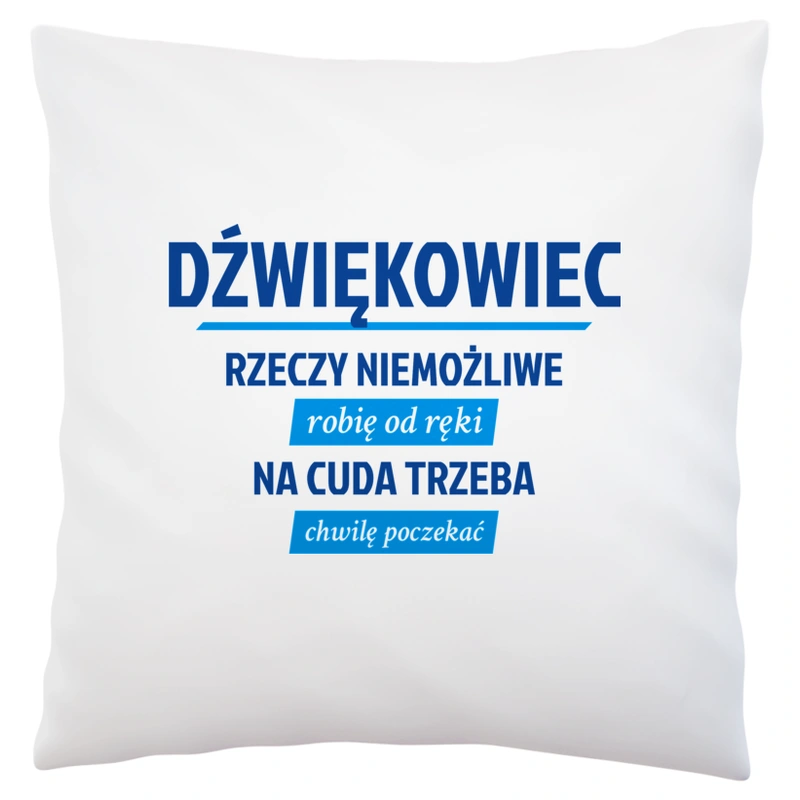 DŹWIĘKOWIEC

RZECZY NIEMOŻLIWE

robię od ręki

NA CUDA TRZEBA

chwilę poczekać